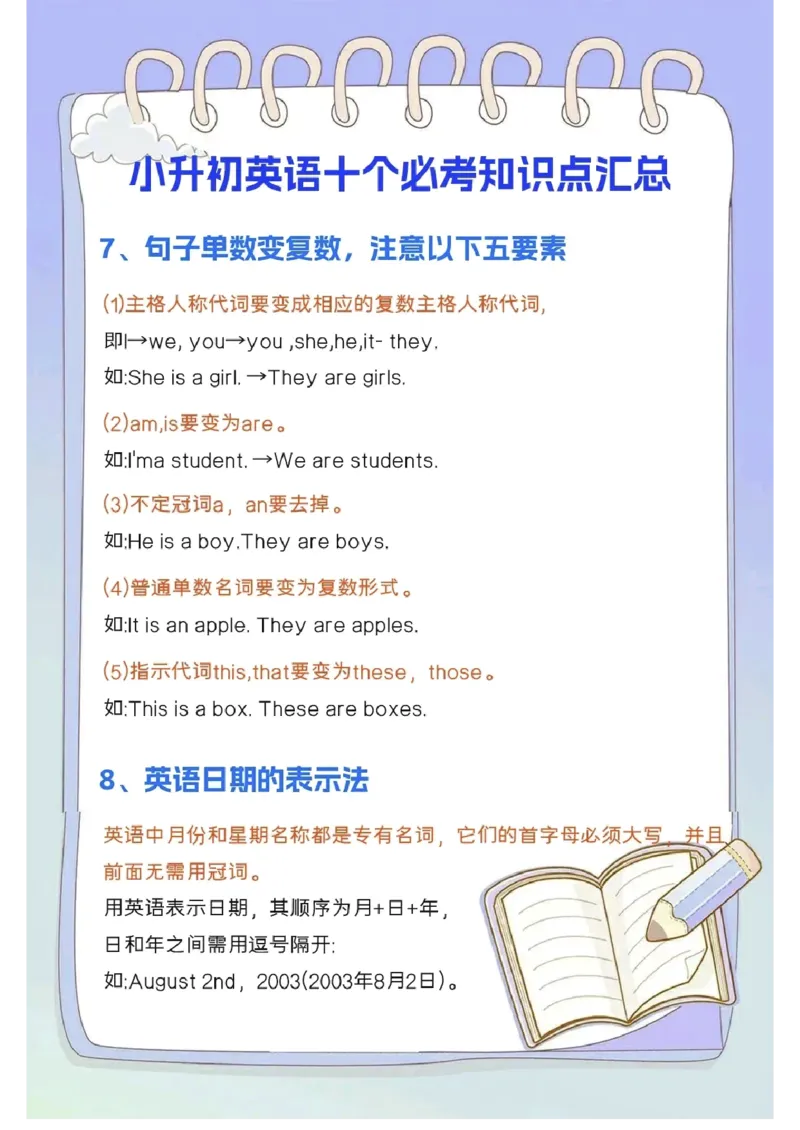 小升初英语十个必考知识点汇总

7、句子单数变复数，注意以下五要素

⑴主格人称代词要变成相应的复数主格人称代词,
即I→we, you→you ,she,he,it- they.
如:She is a girl. →They are girls.

(2)am,is要变为are。
如:I'ma student. →We are students.

(3)不定冠词a，an要去掉。
如:He is a boy.They are boys.

(4)普通单数名词要变为复数形式。
如:It is an apple. They are apples.

(5)指示代词this,that要变为these，those。
如:This is a box. These are boxes.

8、英语日期的表示法

英语中月份和星期名称都是专有名词，它们的首字母必须大写，并且前面无需用冠词。
用英语表示日期，其顺序为月+日+年，
日和年之间需用逗号隔开:
如:August 2nd，2003(2003年8月2日)。